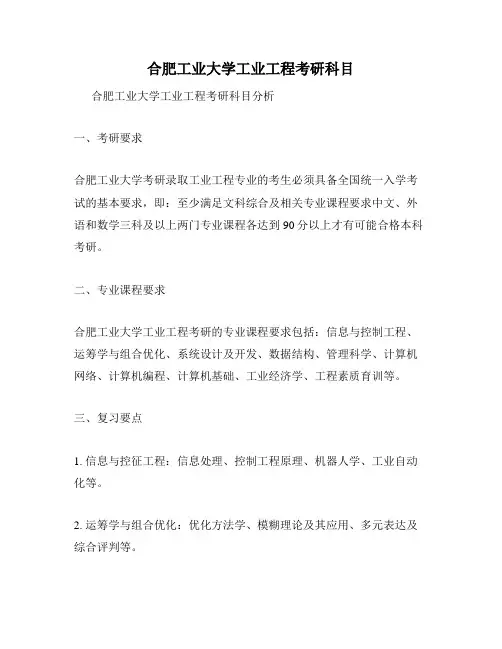 合肥工业大学工业工程考研科目

合肥工业大学工业工程考研科目分析

一、考研要求

合肥工业大学考研录取工业工程专业的考生必须具备全国统一入学考试的基本要求，即：至少满足文科综合及相关专业课程要求中文、外语和数学三科及以上两门专业课程各达到90分以上才有可能合格本科考研。

二、专业课程要求

合肥工业大学工业工程考研的专业课程要求包括：信息与控制工程、运筹学与组合优化、系统设计及开发、数据结构、管理科学、计算机网络、计算机编程、计算机基础、工业经济学、工程素质育训等。

三、复习要点

1. 信息与控征工程：信息处理、控制工程原理、机器人学、工业自动化等。

2. 运筹学与组合优化：优化方法学、模糊理论及其应用、多元表达及综合评判等。